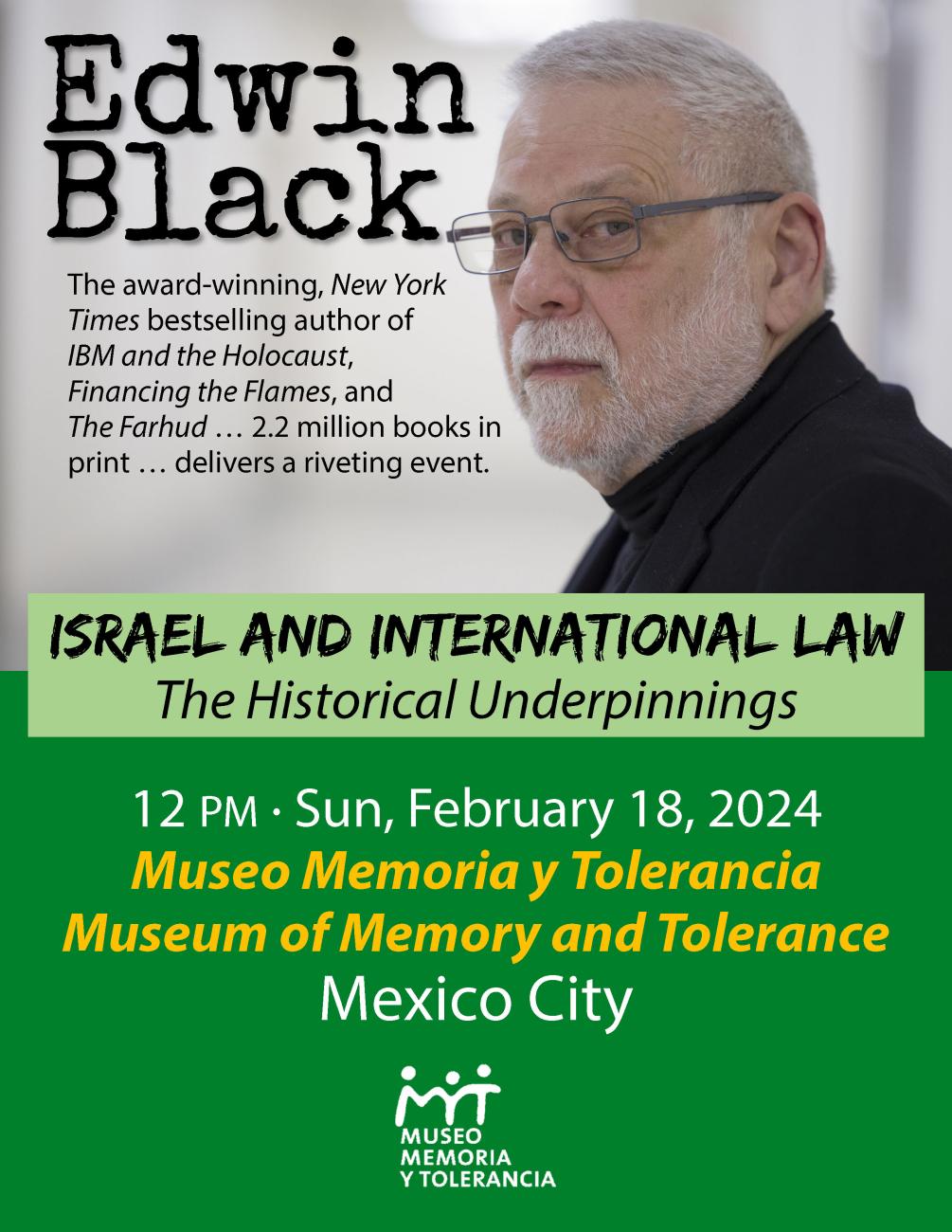 Edwin Black

The award-winning, New York Times bestselling author of IBM and the Holocaust, Financing the Flames, and The Farhud … 2.2 million books in print … delivers a riveting event.

ISRAEL AND INTERNATIONAL LAW
The Historical Underpinnings

12 PM · Sun, February 18, 2024
Museo Memoria y Tolerancia
Museum of Memory and Tolerance
Mexico City

MUSEO
MEMORIA
Y TOLERANCIA